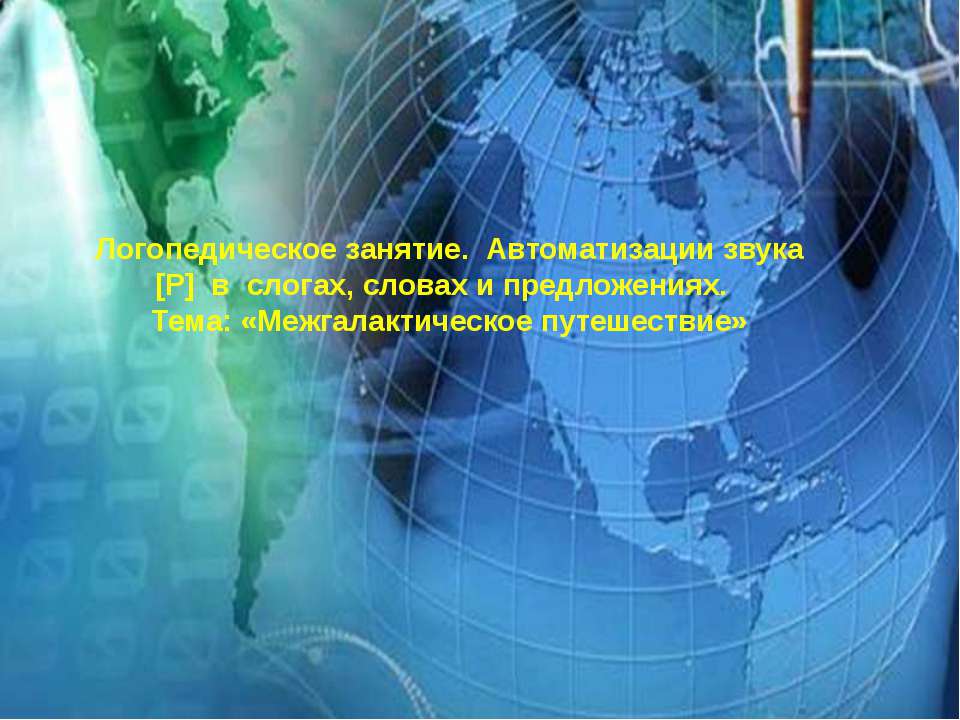 Логопедическое занятие. Автоматизации звука [Р] в слогах, словах и предложениях.
Тема: «Межгалактическое путешествие»